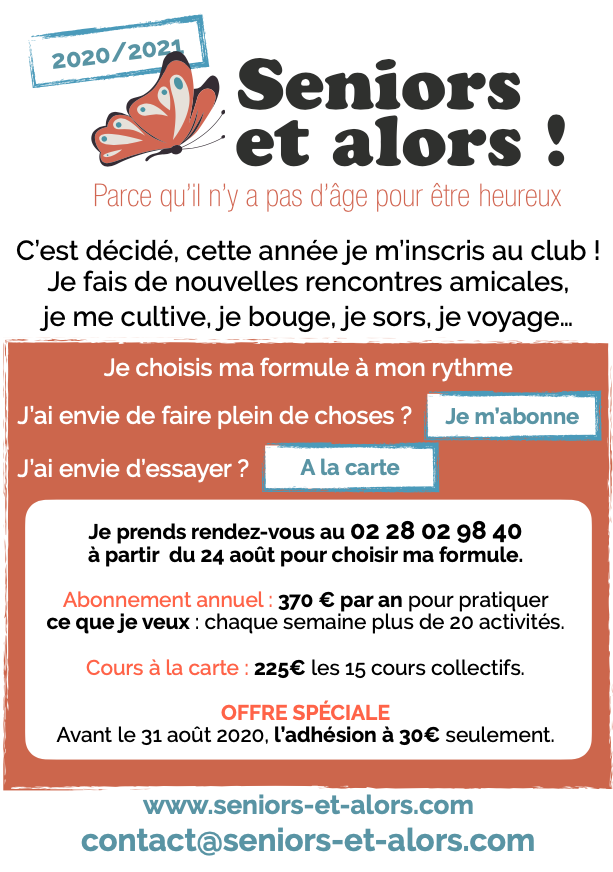 2020/2021

Seniors et alors !

Parce qu'il n'y a pas d'âge pour être heureux

C'est décidé, cette année je m'inscris au club ! Je fais de nouvelles rencontres amicales, je me cultive, je bouge, je sors, je voyage...

Je choisis ma formule à mon rythme

J'ai envie de faire plein de choses ? Je m'abonne

J'ai envie d'essayer ? A la carte

Je prends rendez-vous au 02 28 02 98 40 à partir du 24 août pour choisir ma formule.

Abonnement annuel : 370 € par an pour pratiquer ce que je veux : chaque semaine plus de 20 activités.

Cours à la carte : 225€ les 15 cours collectifs.

OFFRE SPÉCIALE
Avant le 31 août 2020, l'adhésion à 30€ seulement.

www.seniors-et-alors.com
contact@seniors-et-alors.com